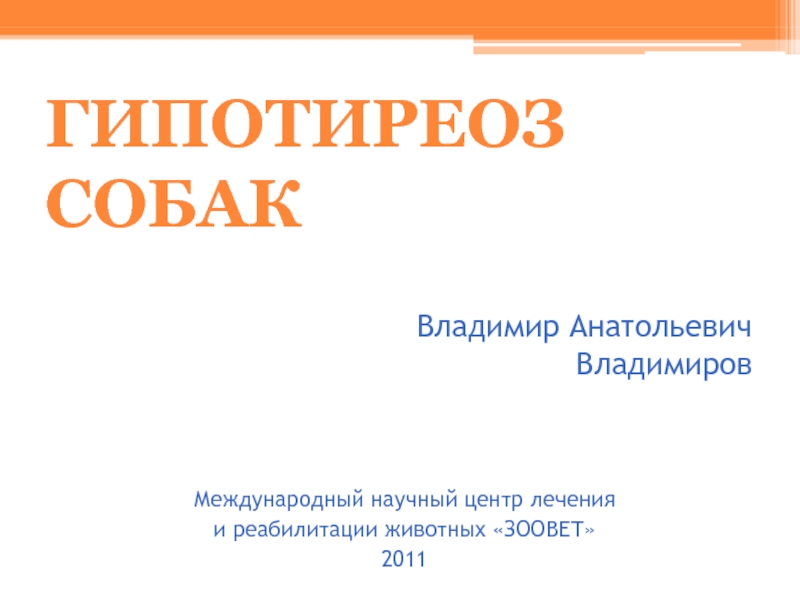 ГИПОТИРЕОЗ СОБАК

Владимир Анатольевич
Владимиров

Международный научный центр лечения
и реабилитации животных «ЗООВЕТ»
2011